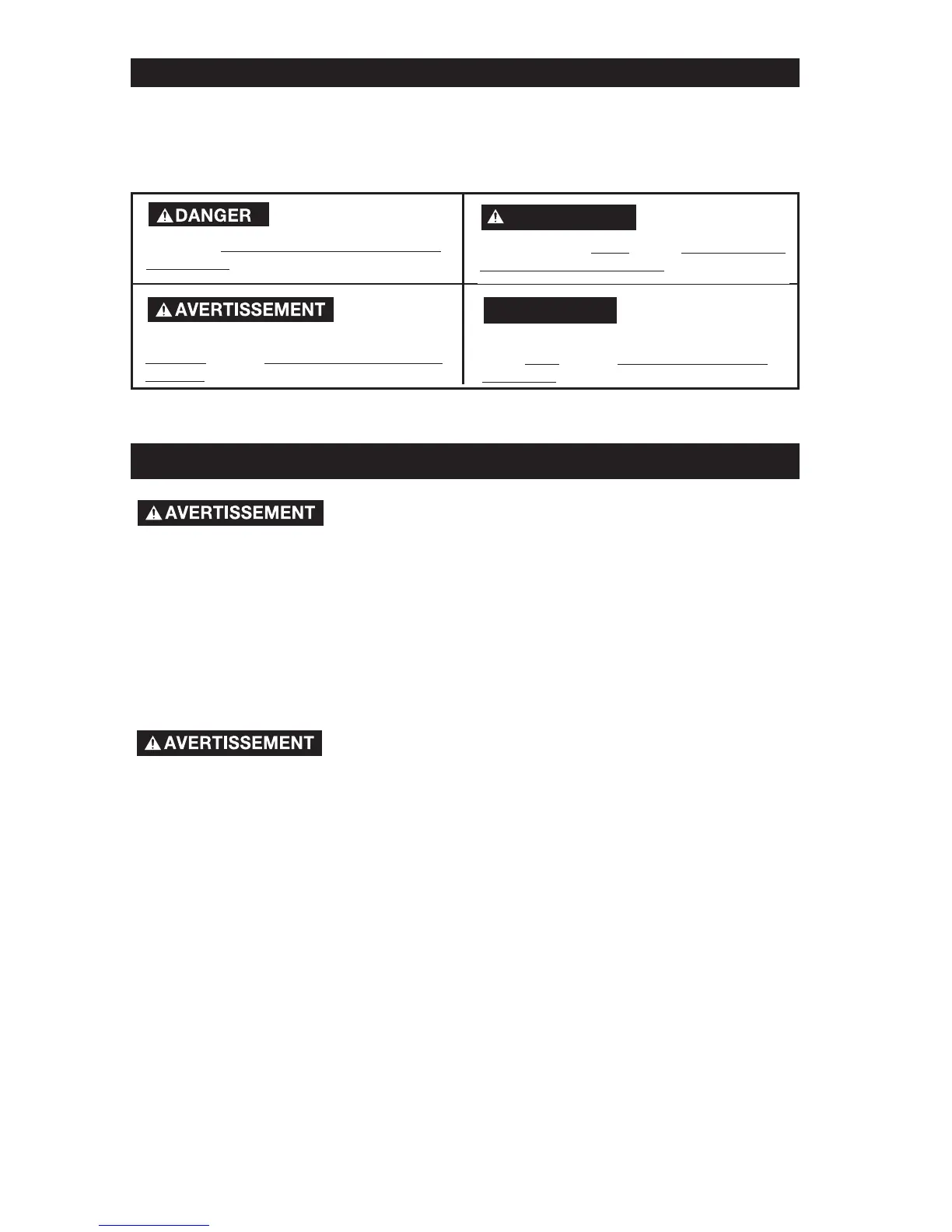 DANGER

AVERTISSEMENT

AVERTISSEMENT

AVERTISSEMENT